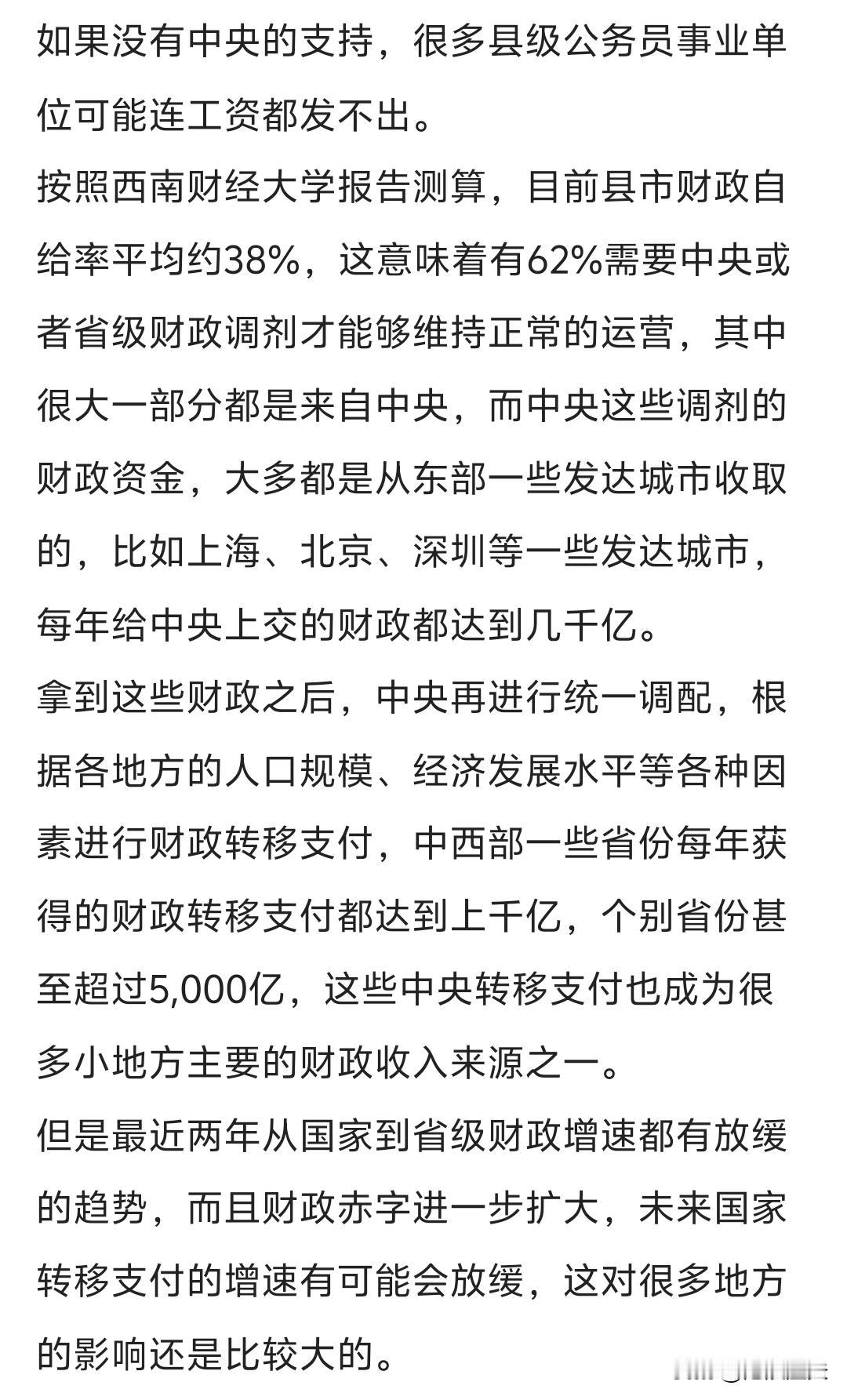 如果没有中央的支持，很多县级公务员事业单位可能连工资都发不出。

按照西南财经大学报告测算，目前县市财政自给率平均约38%，这意味着有62%需要中央或者省级财政调剂才能够维持正常的运营，其中很大一部分都是来自中央，而中央这些调剂的财政资金，大多都是从东部一些发达城市收取的，比如上海、北京、深圳等一些发达城市，每年给中央上交的财政都达到几千亿。

拿到这些财政之后，中央再进行统一调配，根据各地方的人口规模、经济发展水平等各种因素进行财政转移支付，中西部一些省份每年获得的财政转移支付都达到上千亿，个别省份甚至超过5,000亿，这些中央转移支付也成为很多小地方主要的财政收入来源之一。

但是最近两年从国家到省级财政增速都有放缓的趋势，而且财政赤字进一步扩大，未来国家转移支付的增速有可能会放缓，这对很多地方的影响还是比较大的。